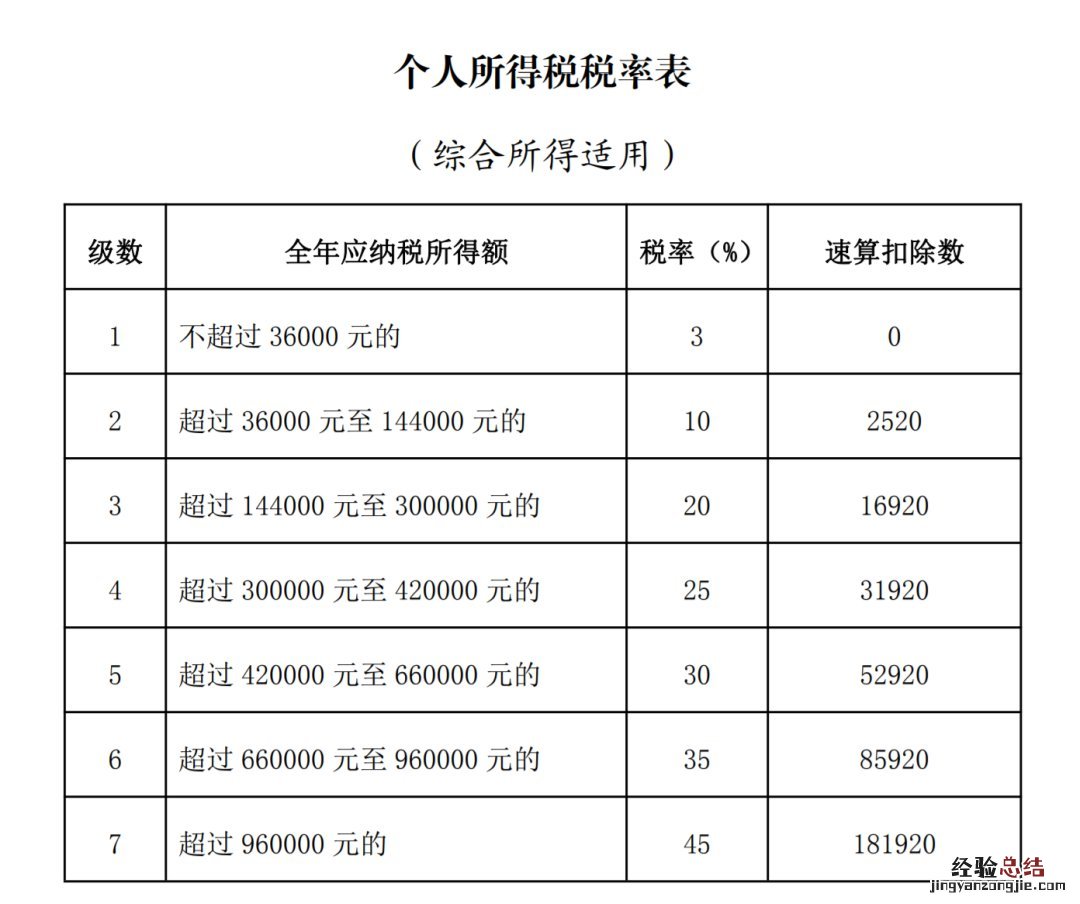 个人所得税税率表

（综合所得适用）

| 级数 | 全年应纳税所得额 | 税率（%） | 速算扣除数 |
|---|---|---|---|
| 1 | 不超过 36000 元的 | 3 | 0 |
| 2 | 超过 36000 元至 144000 元的 | 10 | 2520 |
| 3 | 超过 144000 元至 300000 元的 | 20 | 16920 |
| 4 | 超过 300000 元至 420000 元的 | 25 | 31920 |
| 5 | 超过 420000 元至 660000 元的 | 30 | 52920 |
| 6 | 超过 660000 元至 960000 元的 | 35 | 85920 |
| 7 | 超过 960000 元的 | 45 | 181920 |

经验总结
jingyanzongjie.com